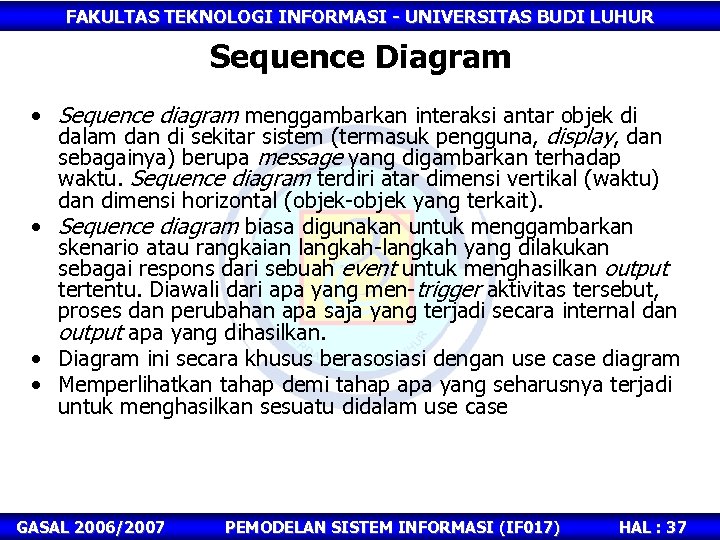 FAKULTAS TEKNOLOGI INFORMASI - UNIVERSITAS BUDI LUHUR

Sequence Diagram

• Sequence diagram menggambarkan interaksi antar objek di dalam dan di sekitar sistem (termasuk pengguna, display, dan sebagainya) berupa message yang digambarkan terhadap waktu. Sequence diagram terdiri atar dimensi vertikal (waktu) dan dimensi horizontal (objek-objek yang terkait).
• Sequence diagram biasa digunakan untuk menggambarkan skenario atau rangkaian langkah-langkah yang dilakukan sebagai respons dari sebuah event untuk menghasilkan output tertentu. Diawali dari apa yang men-trigger aktivitas tersebut, proses dan perubahan apa saja yang terjadi secara internal dan output apa yang dihasilkan.
• Diagram ini secara khusus berasosiasi dengan use case diagram
• Memperlihatkan tahap demi tahap apa yang seharusnya terjadi untuk menghasilkan sesuatu didalam use case

GASAL 2006/2007 PEMODELAN SISTEM INFORMASI (IF017) HAL : 37